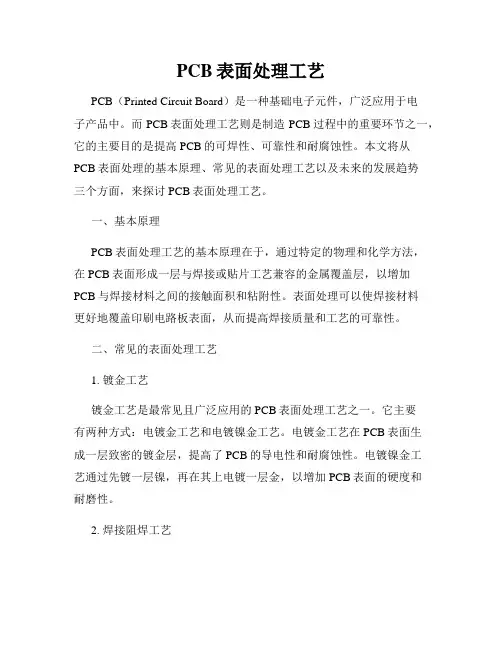 PCB 表面处理工艺

PCB（Printed Circuit Board）是一种基础电子元件，广泛应用于电子产品中。而 PCB 表面处理工艺则是制造 PCB 过程中的重要环节之一，它的主要目的是提高 PCB 的可焊性、可靠性和耐腐蚀性。本文将从 PCB 表面处理的基本原理、常见的表面处理工艺以及未来的发展趋势三个方面，来探讨 PCB 表面处理工艺。

一、基本原理

PCB 表面处理工艺的基本原理在于，通过特定的物理和化学方法，在 PCB 表面形成一层与焊接或贴片工艺兼容的金属覆盖层，以增加 PCB 与焊接材料之间的接触面积和粘附性。表面处理可以使焊接材料更好地覆盖印刷电路板表面，从而提高焊接质量和工艺的可靠性。

二、常见的表面处理工艺

1. 镀金工艺

镀金工艺是最常见且广泛应用的 PCB 表面处理工艺之一。它主要有两种方式：电镀金工艺和电镀镍金工艺。电镀金工艺在 PCB 表面生成一层致密的镀金层，提高了 PCB 的导电性和耐腐蚀性。电镀镍金工艺通过先镀一层镍，再在其上电镀一层金，以增加 PCB 表面的硬度和耐磨性。

2. 焊接阻焊工艺